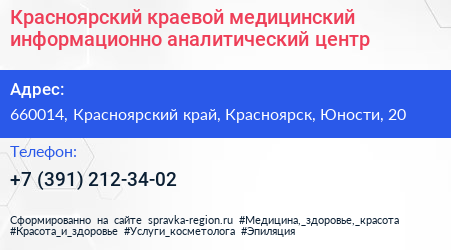 Красноярский краевой медицинский информационно аналитический центр

Адрес:

660014, Красноярский край, Красноярск, Юности, 20

Телефон:

+7 (391) 212-34-02

Сформированно на сайте spravka-region.ru #Медицина,_здоровье,_красота #Красота_и_здоровье #Услуги_косметолога #Эпиляция